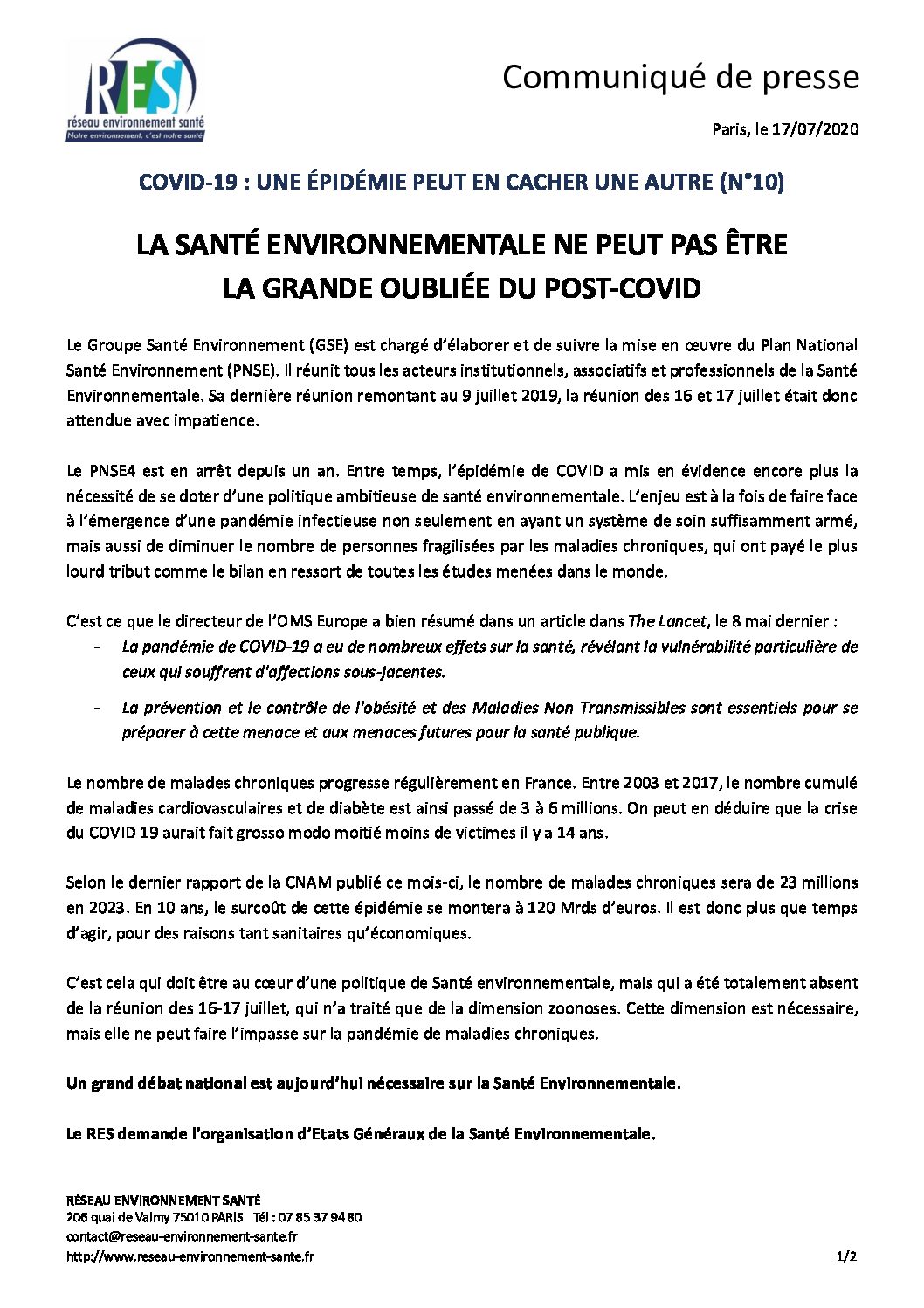 RES
réseau environnement santé
Notre environnement, c'est notre santé

Communiqué de presse

Paris, le 17/07/2020

COVID-19 : UNE ÉPIDÉMIE PEUT EN CACHER UNE AUTRE (N°10)

LA SANTÉ ENVIRONNEMENTALE NE PEUT PAS ÊTRE LA GRANDE OUBLIÉE DU POST-COVID

Le Groupe Santé Environnement (GSE) est chargé d'élaborer et de suivre la mise en œuvre du Plan National Santé Environnement (PNSE). Il réunit tous les acteurs institutionnels, associatifs et professionnels de la Santé Environnementale. Sa dernière réunion remontant au 9 juillet 2019, la réunion des 16 et 17 juillet était donc attendue avec impatience.

Le PNSE4 est en arrêt depuis un an. Entre temps, l'épidémie de COVID a mis en évidence encore plus la nécessité de se doter d'une politique ambitieuse de santé environnementale. L'enjeu est à la fois de faire face à l'émergence d'une pandémie infectieuse non seulement en ayant un système de soin suffisamment armé, mais aussi de diminuer le nombre de personnes fragilisées par les maladies chroniques, qui ont payé le plus lourd tribut comme le bilan en ressort de toutes les études menées dans le monde.

C'est ce que le directeur de l'OMS Europe a bien résumé dans un article dans The Lancet, le 8 mai dernier :
- La pandémie de COVID-19 a eu de nombreux effets sur la santé, révélant la vulnérabilité particulière de ceux qui souffrent d'affections sous-jacentes.
- La prévention et le contrôle de l'obésité et des Maladies Non Transmissibles sont essentiels pour se préparer à cette menace et aux menaces futures pour la santé publique.

Le nombre de malades chroniques progresse régulièrement en France. Entre 2003 et 2017, le nombre cumulé de maladies cardiovasculaires et de diabète est ainsi passé de 3 à 6 millions. On peut en déduire que la crise du COVID 19 aurait fait grosso modo moitié moins de victimes il y a 14 ans.

Selon le dernier rapport de la CNAM publié ce mois-ci, le nombre de malades chroniques sera de 23 millions en 2023. En 10 ans, le surcoût de cette épidémie se montera à 120 Mrds d'euros. Il est donc plus que temps d'agir, pour des raisons tant sanitaires qu'économiques.

C'est cela qui doit être au cœur d'une politique de Santé environnementale, mais qui a été totalement absent de la réunion des 16-17 juillet, qui n'a traité que de la dimension zoonoses. Cette dimension est nécessaire, mais elle ne peut faire l'impasse sur la pandémie de maladies chroniques.

Un grand débat national est aujourd'hui nécessaire sur la Santé Environnementale.

Le RES demande l'organisation d'Etats Généraux de la Santé Environnementale.

RÉSEAU ENVIRONNEMENT SANTÉ
206 quai de Valmy 75010 PARIS Tél : 07 85 37 94 80
contact@reseau-environnement-sante.fr
http://www.reseau-environnement-sante.fr 1/2